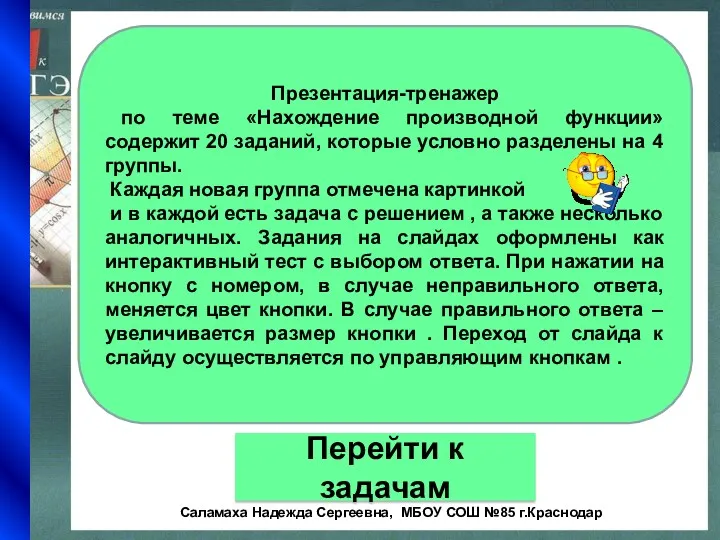 вимся
к
ГЭ

Презентация-тренажер по теме «Нахождение производной функции» содержит 20 заданий, которые условно разделены на 4 группы.
Каждая новая группа отмечена картинкой
и в каждой есть задача с решением , а также несколько аналогичных. Задания на слайдах оформлены как интерактивный тест с выбором ответа. При нажатии на кнопку с номером, в случае неправильного ответа, меняется цвет кнопки. В случае правильного ответа – увеличивается размер кнопки . Переход от слайда к слайду осуществляется по управляющим кнопкам .

Перейти к задачам

Саламаха Надежда Сергеевна, МБОУ СОШ №85 г.Краснодар